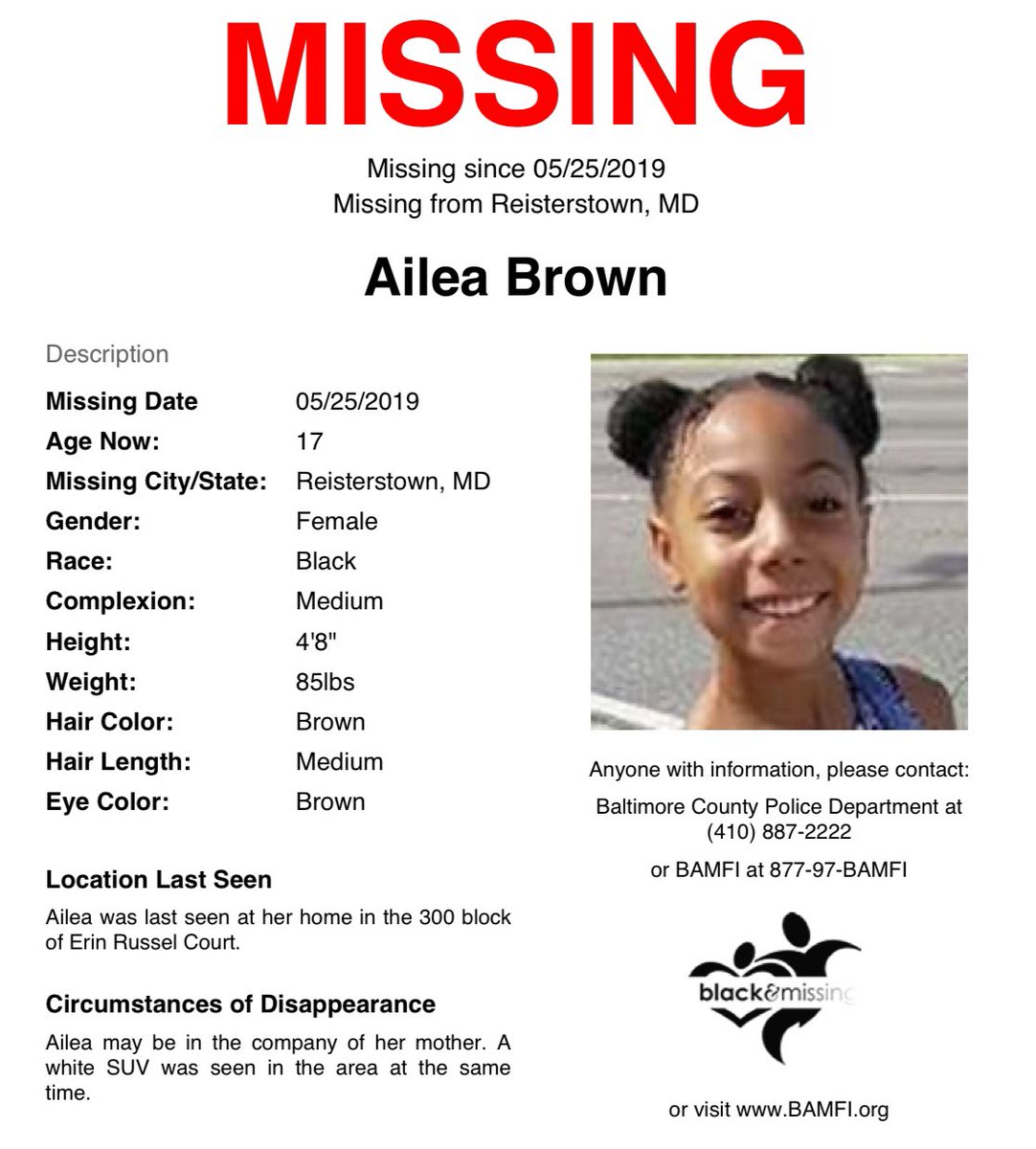 MISSING

Missing since 05/25/2019
Missing from Reisterstown, MD

Ailea Brown

Description

Missing Date 05/25/2019
Age Now: 17
Missing City/State: Reisterstown, MD
Gender: Female
Race: Black
Complexion: Medium
Height: 4'8"
Weight: 85lbs
Hair Color: Brown
Hair Length: Medium
Eye Color: Brown

Location Last Seen

Ailea was last seen at her home in the 300 block of Erin Russel Court.

Circumstances of Disappearance

Ailea may be in the company of her mother. A white SUV was seen in the area at the same time.

Anyone with information, please contact:

Baltimore County Police Department at
(410) 887-2222

or BAMFI at 877-97-BAMFI

black&missing

or visit www.BAMFI.org